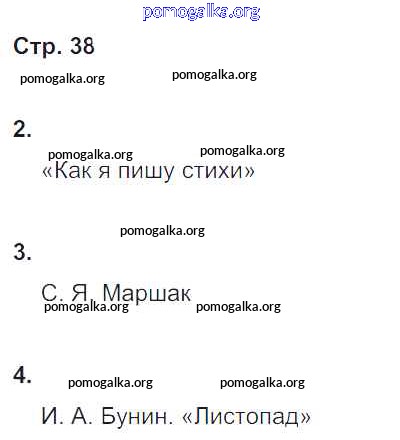 pomogalka.org

Стр. 38

pomogalka.org pomogalka.org

2.

pomogalka.org pomogalka.org

«Как я пишу стихи»

pomogalka.org

3.

С. Я. Маршак

pomogalka.org pomogalka.org

4. pomogalka.org pomogalka.org

И. А. Бунин. «Листопад»